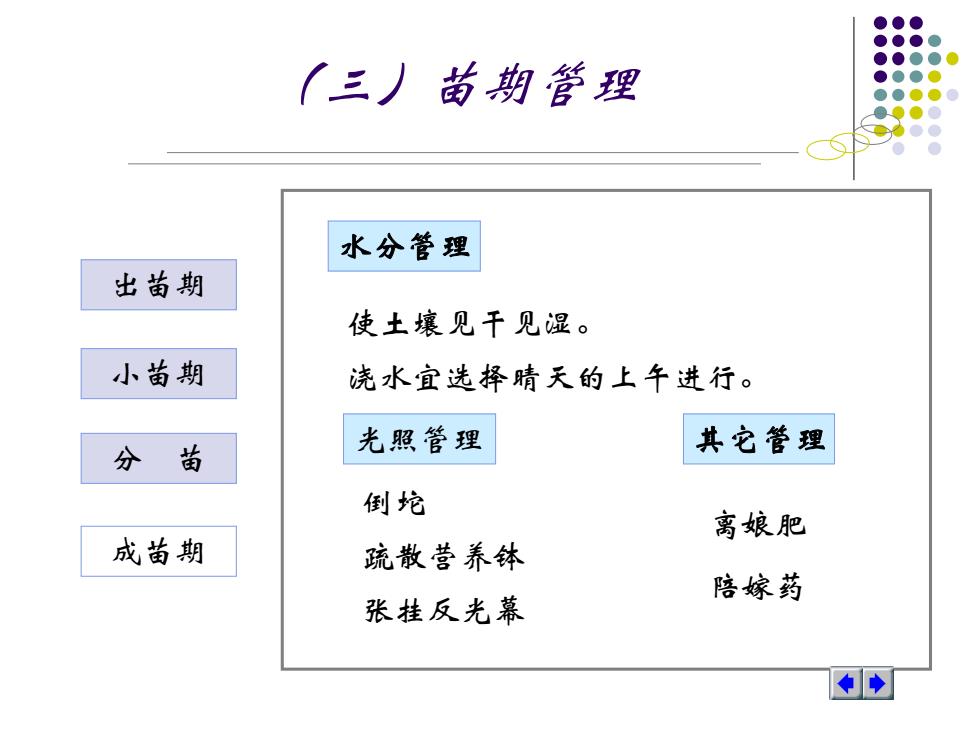 （三）苗期管理

出苗期

小苗期

分　苗

成苗期

水分管理

使土壤见干见湿。

浇水宜选择晴天的上午进行。

光照管理

倒坨

疏散营养钵

张挂反光幕

其它管理

离娘肥

陪嫁药